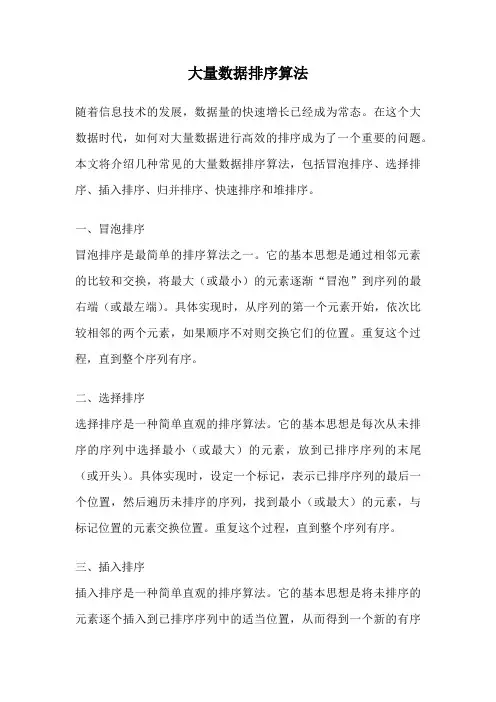 大量数据排序算法

随着信息技术的发展，数据量的快速增长已经成为常态。在这个大数据时代，如何对大量数据进行高效的排序成为了一个重要的问题。本文将介绍几种常见的大量数据排序算法，包括冒泡排序、选择排序、插入排序、归并排序、快速排序和堆排序。

一、冒泡排序

冒泡排序是最简单的排序算法之一。它的基本思想是通过相邻元素的比较和交换，将最大（或最小）的元素逐渐“冒泡”到序列的最右端（或最左端）。具体实现时，从序列的第一个元素开始，依次比较相邻的两个元素，如果顺序不对则交换它们的位置。重复这个过程，直到整个序列有序。

二、选择排序

选择排序是一种简单直观的排序算法。它的基本思想是每次从未排序的序列中选择最小（或最大）的元素，放到已排序序列的末尾（或开头）。具体实现时，设定一个标记，表示已排序序列的最后一个位置，然后遍历未排序的序列，找到最小（或最大）的元素，与标记位置的元素交换位置。重复这个过程，直到整个序列有序。

三、插入排序

插入排序是一种简单直观的排序算法。它的基本思想是将未排序的元素逐个插入到已排序序列中的适当位置，从而得到一个新的有序